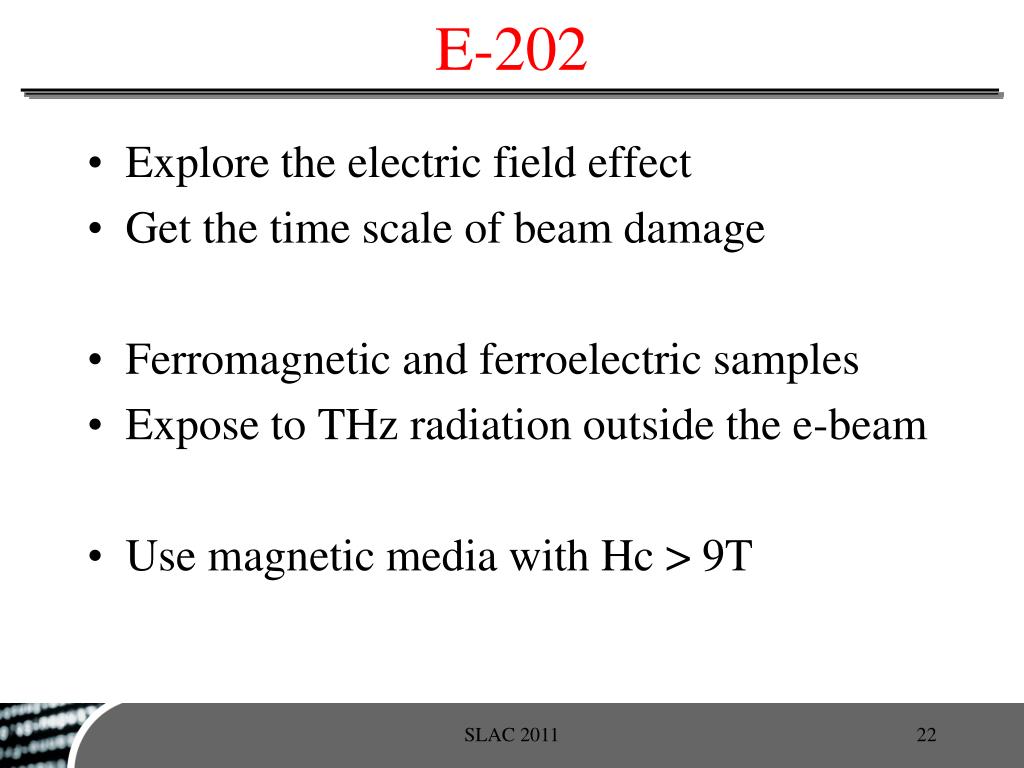 E-202

• Explore the electric field effect
• Get the time scale of beam damage

• Ferromagnetic and ferroelectric samples
• Expose to THz radiation outside the e-beam

• Use magnetic media with Hc > 9T

SLAC 2011

22